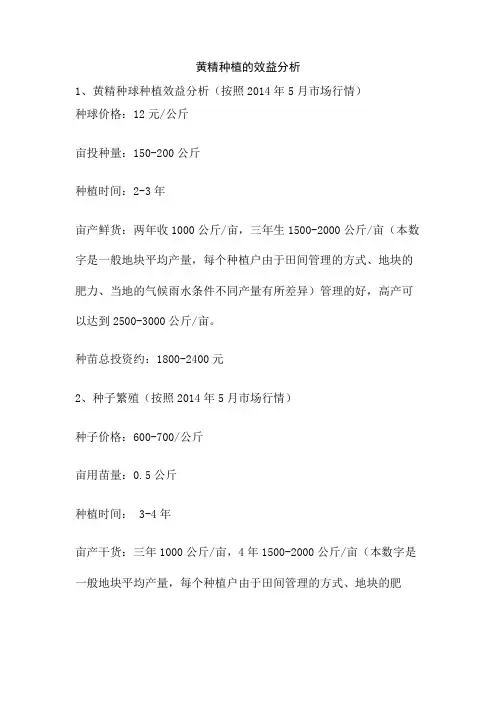 黄精种植的效益分析

1、黄精种球种植效益分析（按照 2014 年 5 月市场行情）

种球价格：12 元/公斤

亩投种量：150-200 公斤

种植时间：2-3 年

亩产鲜货：两年收 1000 公斤/亩，三年生 1500-2000 公斤/亩（本数字是一般地块平均产量，每个种植户由于田间管理的方式、地块的肥力、当地的气候雨水条件不同产量有所差异）管理的好，高产可以达到 2500-3000 公斤/亩。

种苗总投资约：1800-2400 元

2、种子繁殖（按照 2014 年 5 月市场行情）

种子价格：600-700/公斤

亩用苗量：0.5 公斤

种植时间： 3-4 年

亩产干货：三年 1000 公斤/亩，4 年 1500-2000 公斤/亩（本数字是一般地块平均产量，每个种植户由于田间管理的方式、地块的肥